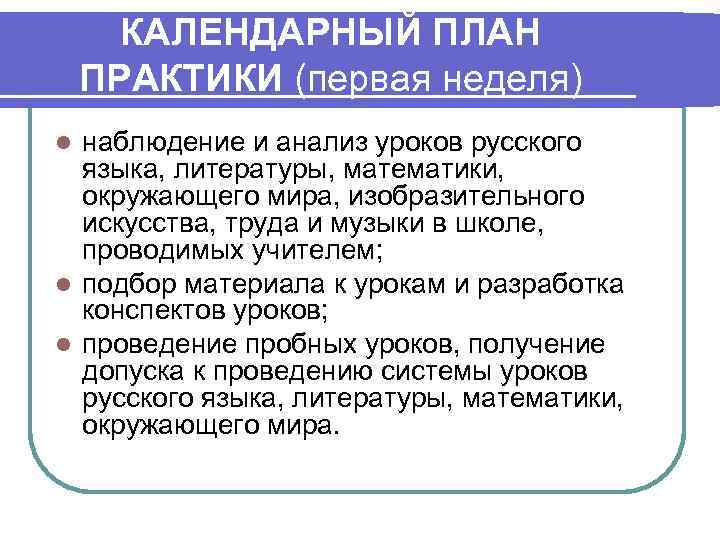 КАЛЕНДАРНЫЙ ПЛАН ПРАКТИКИ (первая неделя)

наблюдение и анализ уроков русского языка, литературы, математики, окружающего мира, изобразительного искусства, труда и музыки в школе, проводимых учителем;

подбор материала к урокам и разработка конспектов уроков;

проведение пробных уроков, получение допуска к проведению системы уроков русского языка, литературы, математики, окружающего мира.